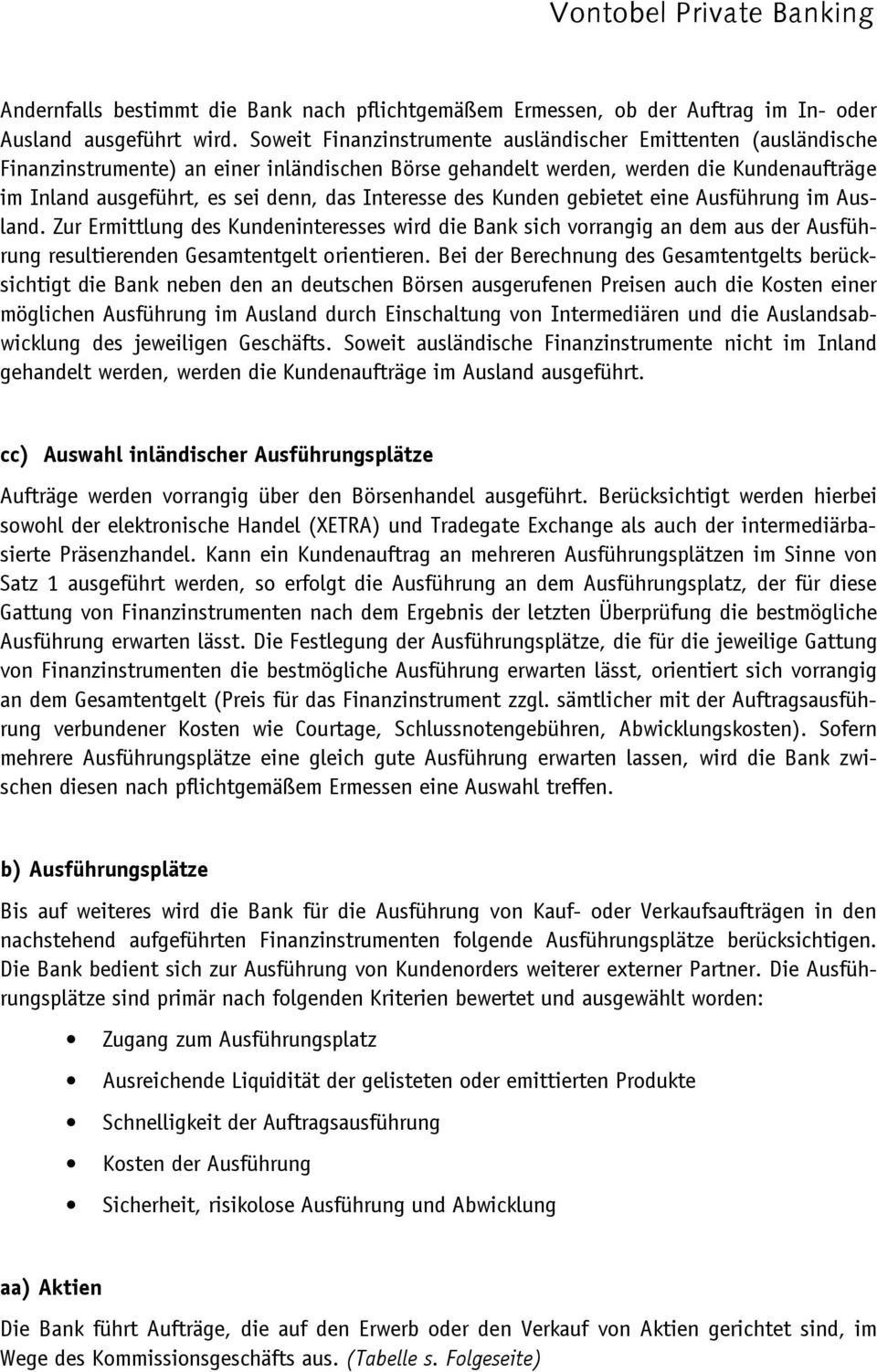 Vontobel Private Banking

Andernfalls bestimmt die Bank nach pflichtgemäßem Ermessen, ob der Auftrag im In- oder Ausland ausgeführt wird. Soweit Finanzinstrumente ausländischer Emittenten (ausländische Finanzinstrumente) an einer inländischen Börse gehandelt werden, werden die Kundenaufträge im Inland ausgeführt, es sei denn, das Interesse des Kunden gebietet eine Ausführung im Ausland. Zur Ermittlung des Kundeninteresses wird die Bank sich vorrangig an dem aus der Ausführung resultierenden Gesamtentgelt orientieren. Bei der Berechnung des Gesamtentgelts berücksichtigt die Bank neben den an deutschen Börsen ausgerufenen Preisen auch die Kosten einer möglichen Ausführung im Ausland durch Einschaltung von Intermediären und die Auslandsabwicklung des jeweiligen Geschäfts. Soweit ausländische Finanzinstrumente nicht im Inland gehandelt werden, werden die Kundenaufträge im Ausland ausgeführt.

cc) Auswahl inländischer Ausführungsplätze

Aufträge werden vorrangig über den Börsenhandel ausgeführt. Berücksichtigt werden hierbei sowohl der elektronische Handel (XETRA) und Tradegate Exchange als auch der intermediärbasierte Präsenzhandel. Kann ein Kundenauftrag an mehreren Ausführungsplätzen im Sinne von Satz 1 ausgeführt werden, so erfolgt die Ausführung an dem Ausführungsplatz, der für diese Gattung von Finanzinstrumenten nach dem Ergebnis der letzten Überprüfung die bestmögliche Ausführung erwarten lässt. Die Festlegung der Ausführungsplätze, die für die jeweilige Gattung von Finanzinstrumenten die bestmögliche Ausführung erwarten lässt, orientiert sich vorrangig an dem Gesamtentgelt (Preis für das Finanzinstrument zzgl. sämtlicher mit der Auftragsausführung verbundener Kosten wie Courtage, Schlussnotengebühren, Abwicklungskosten). Sofern mehrere Ausführungsplätze eine gleich gute Ausführung erwarten lassen, wird die Bank zwischen diesen nach pflichtgemäßem Ermessen eine Auswahl treffen.

b) Ausführungsplätze

Bis auf weiteres wird die Bank für die Ausführung von Kauf- oder Verkaufsaufträgen in den nachstehend aufgeführten Finanzinstrumenten folgende Ausführungsplätze berücksichtigen. Die Bank bedient sich zur Ausführung von Kundenorders weiterer externer Partner. Die Ausführungsplätze sind primär nach folgenden Kriterien bewertet und ausgewählt worden:

• Zugang zum Ausführungsplatz
• Ausreichende Liquidität der gelisteten oder emittierten Produkte
• Schnelligkeit der Auftragsausführung
• Kosten der Ausführung
• Sicherheit, risikolose Ausführung und Abwicklung

aa) Aktien

Die Bank führt Aufträge, die auf den Erwerb oder den Verkauf von Aktien gerichtet sind, im Wege des Kommissionsgeschäfts aus. (Tabelle s. Folgeseite)